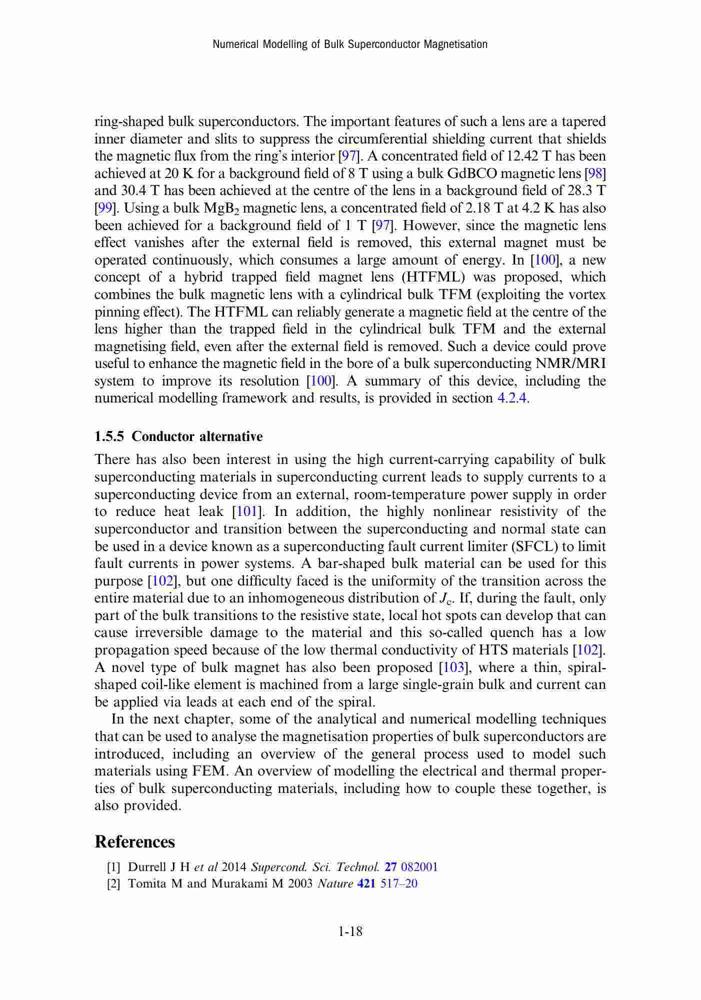 Numerical Modelling of Bulk Superconductor Magnetisation

ring-shaped bulk superconductors. The important features of such a lens are a tapered inner diameter and slits to suppress the circumferential shielding current that shields the magnetic flux from the ring's interior [97]. A concentrated field of 12.42 T has been achieved at 20 K for a background field of 8 T using a bulk GdBCO magnetic lens [98] and 30.4 T has been achieved at the centre of the lens in a background field of 28.3 T [99]. Using a bulk $MgB_2$ magnetic lens, a concentrated field of 2.18 T at 4.2 K has also been achieved for a background field of 1 T [97]. However, since the magnetic lens effect vanishes after the external field is removed, this external magnet must be operated continuously, which consumes a large amount of energy. In [100], a new concept of a hybrid trapped field magnet lens (HTFML) was proposed, which combines the bulk magnetic lens with a cylindrical bulk TFM (exploiting the vortex pinning effect). The HTFML can reliably generate a magnetic field at the centre of the lens higher than the trapped field in the cylindrical bulk TFM and the external magnetising field, even after the external field is removed. Such a device could prove useful to enhance the magnetic field in the bore of a bulk superconducting NMR/MRI system to improve its resolution [100]. A summary of this device, including the numerical modelling framework and results, is provided in section 4.2.4.

1.5.5 Conductor alternative

There has also been interest in using the high current-carrying capability of bulk superconducting materials in superconducting current leads to supply currents to a superconducting device from an external, room-temperature power supply in order to reduce heat leak [101]. In addition, the highly nonlinear resistivity of the superconductor and transition between the superconducting and normal state can be used in a device known as a superconducting fault current limiter (SFCL) to limit fault currents in power systems. A bar-shaped bulk material can be used for this purpose [102], but one difficulty faced is the uniformity of the transition across the entire material due to an inhomogeneous distribution of $J_c$. If, during the fault, only part of the bulk transitions to the resistive state, local hot spots can develop that can cause irreversible damage to the material and this so-called quench has a low propagation speed because of the low thermal conductivity of HTS materials [102]. A novel type of bulk magnet has also been proposed [103], where a thin, spiral-shaped coil-like element is machined from a large single-grain bulk and current can be applied via leads at each end of the spiral.

In the next chapter, some of the analytical and numerical modelling techniques that can be used to analyse the magnetisation properties of bulk superconductors are introduced, including an overview of the general process used to model such materials using FEM. An overview of modelling the electrical and thermal properties of bulk superconducting materials, including how to couple these together, is also provided.

References

[1] Durrell J H et al 2014 Supercond. Sci. Technol. 27 082001
[2] Tomita M and Murakami M 2003 Nature 421 517–20

1-18